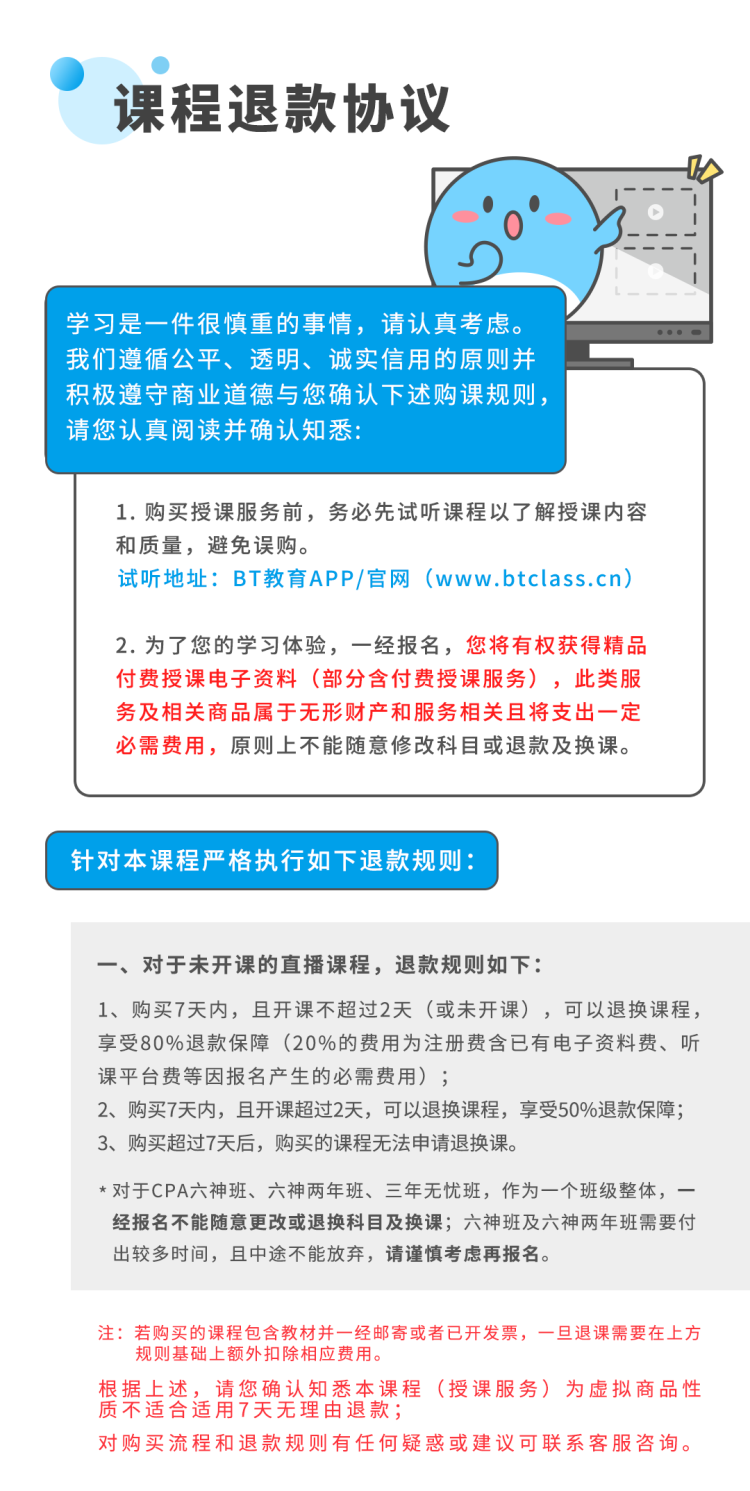 课程退款协议

学习是一件很慎重的事情，请认真考虑。我们遵循公平、透明、诚实信用的原则并积极遵守商业道德与您确认下述购课规则，请您认真阅读并确认知悉：

1. 购买授课服务前，务必先试听课程以了解授课内容和质量，避免误购。
试听地址：BT教育APP/官网（www.btclass.cn）

2. 为了您的学习体验，一经报名，您将有权获得精品付费授课电子资料（部分含付费授课服务），此类服务及相关商品属于无形财产和服务相关且将支出一定必需费用，原则上不能随意修改科目或退款及换课。

针对本课程严格执行如下退款规则：

一、对于未开课的直播课程，退款规则如下：

1、购买7天内，且开课不超过2天（或未开课），可以退换课程，享受80%退款保障（20%的费用为注册费含已有电子资料费、听课平台费等因报名产生的必需费用）；
2、购买7天内，且开课超过2天，可以退换课程，享受50%退款保障；
3、购买超过7天后，购买的课程无法申请退换课。

* 对于CPA六神班、六神两年班、三年无忧班，作为一个班级整体，一经报名不能随意更改或退换科目及换课；六神班及六神两年班需要付出较多时间，且中途不能放弃，请谨慎考虑再报名。

注：若购买的课程包含教材并一经邮寄或者已开发票，一旦退课需要在上方规则基础上额外扣除相应费用。

根据上述，请您确认知悉本课程（授课服务）为虚拟商品性质不适合适用7天无理由退款；
对购买流程和退款规则有任何疑惑或建议可联系客服咨询。